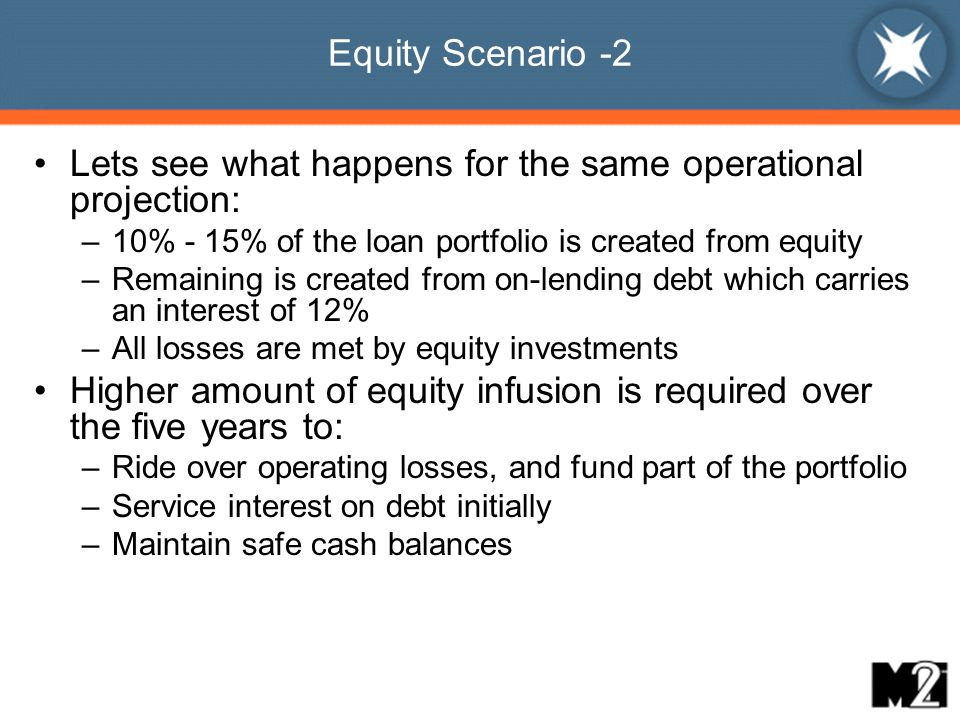 Equity Scenario -2

• Lets see what happens for the same operational projection:
– 10% - 15% of the loan portfolio is created from equity
– Remaining is created from on-lending debt which carries an interest of 12%
– All losses are met by equity investments
• Higher amount of equity infusion is required over the five years to:
– Ride over operating losses, and fund part of the portfolio
– Service interest on debt initially
– Maintain safe cash balances

M2i